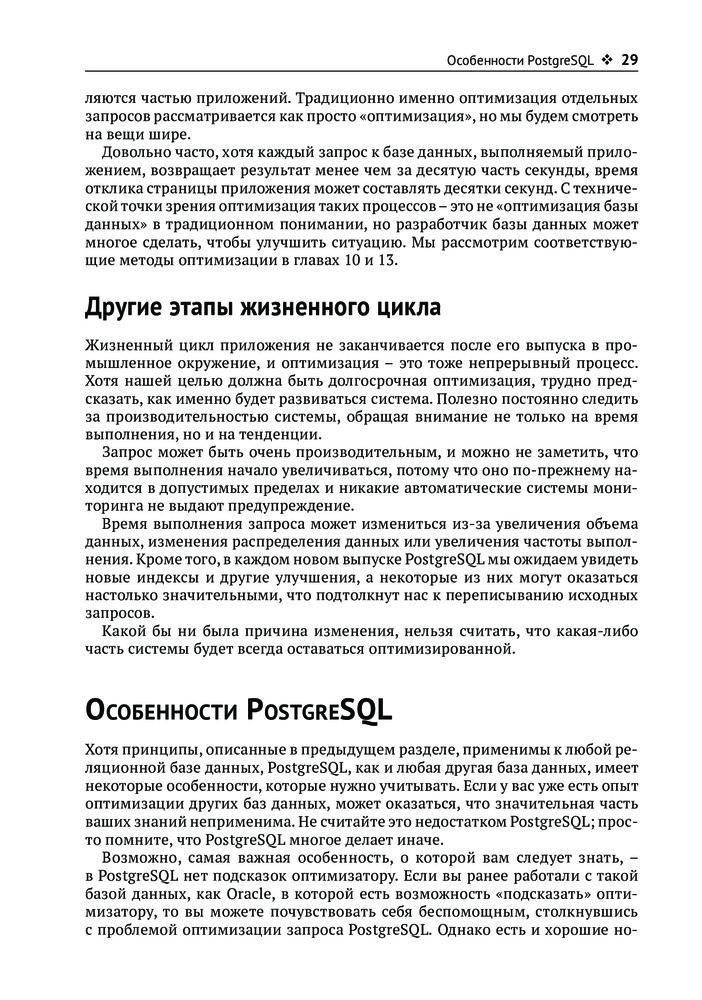 Особенности PostgreSQL ❖ 29

ляются частью приложений. Традиционно именно оптимизация отдельных запросов рассматривается как просто «оптимизация», но мы будем смотреть на вещи шире.

Довольно часто, хотя каждый запрос к базе данных, выполняемый приложением, возвращает результат менее чем за десятую часть секунды, время отклика страницы приложения может составлять десятки секунд. С технической точки зрения оптимизация таких процессов – это не «оптимизация базы данных» в традиционном понимании, но разработчик базы данных может многое сделать, чтобы улучшить ситуацию. Мы рассмотрим соответствующие методы оптимизации в главах 10 и 13.

Другие этапы жизненного цикла

Жизненный цикл приложения не заканчивается после его выпуска в промышленное окружение, и оптимизация – это тоже непрерывный процесс. Хотя нашей целью должна быть долгосрочная оптимизация, трудно предсказать, как именно будет развиваться система. Полезно постоянно следить за производительностью системы, обращая внимание не только на время выполнения, но и на тенденции.

Запрос может быть очень производительным, и можно не заметить, что время выполнения начало увеличиваться, потому что оно по-прежнему находится в допустимых пределах и никакие автоматические системы мониторинга не выдают предупреждение.

Время выполнения запроса может измениться из-за увеличения объема данных, изменения распределения данных или увеличения частоты выполнения. Кроме того, в каждом новом выпуске PostgreSQL мы ожидаем увидеть новые индексы и другие улучшения, а некоторые из них могут оказаться настолько значительными, что подтолкнут нас к переписыванию исходных запросов.

Какой бы ни была причина изменения, нельзя считать, что какая-либо часть системы будет всегда оставаться оптимизированной.

Особенности PostgreSQL

Хотя принципы, описанные в предыдущем разделе, применимы к любой реляционной базе данных, PostgreSQL, как и любая другая база данных, имеет некоторые особенности, которые нужно учитывать. Если у вас уже есть опыт оптимизации других баз данных, может оказаться, что значительная часть ваших знаний неприменима. Не считайте это недостатком PostgreSQL; просто помните, что PostgreSQL многое делает иначе.

Возможно, самая важная особенность, о которой вам следует знать, – в PostgreSQL нет подсказок оптимизатору. Если вы ранее работали с такой базой данных, как Oracle, в которой есть возможность «подсказать» оптимизатору, то вы можете почувствовать себя беспомощным, столкнувшись с проблемой оптимизации запроса PostgreSQL. Однако есть и хорошие но-